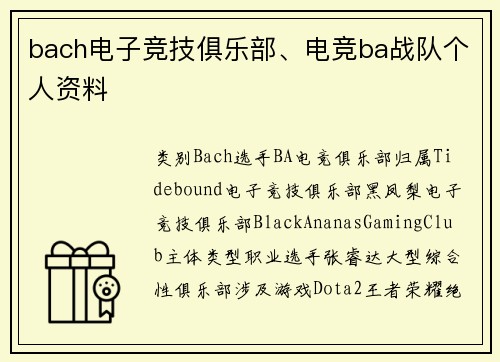 bach电子竞技俱乐部、电竞ba战队个人资料

类别Bach选手BA电竞俱乐部归属Tidebound电子竞技俱乐部黑凤梨电子竞技俱乐部BlackAnanasGamingClub主体类型职业选手张睿达大型综合性俱乐部涉及游戏Dota2王者荣耀绝